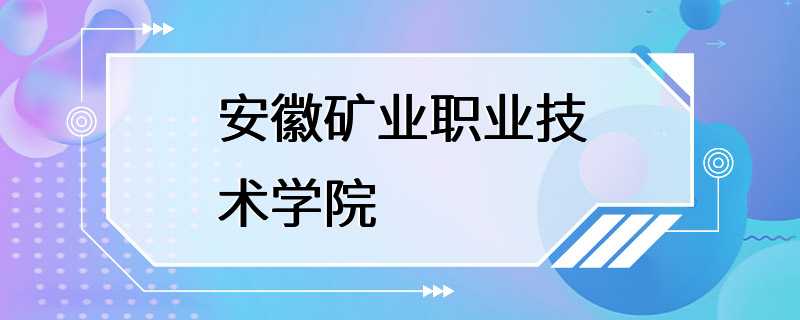 安徽矿业职业技术学院